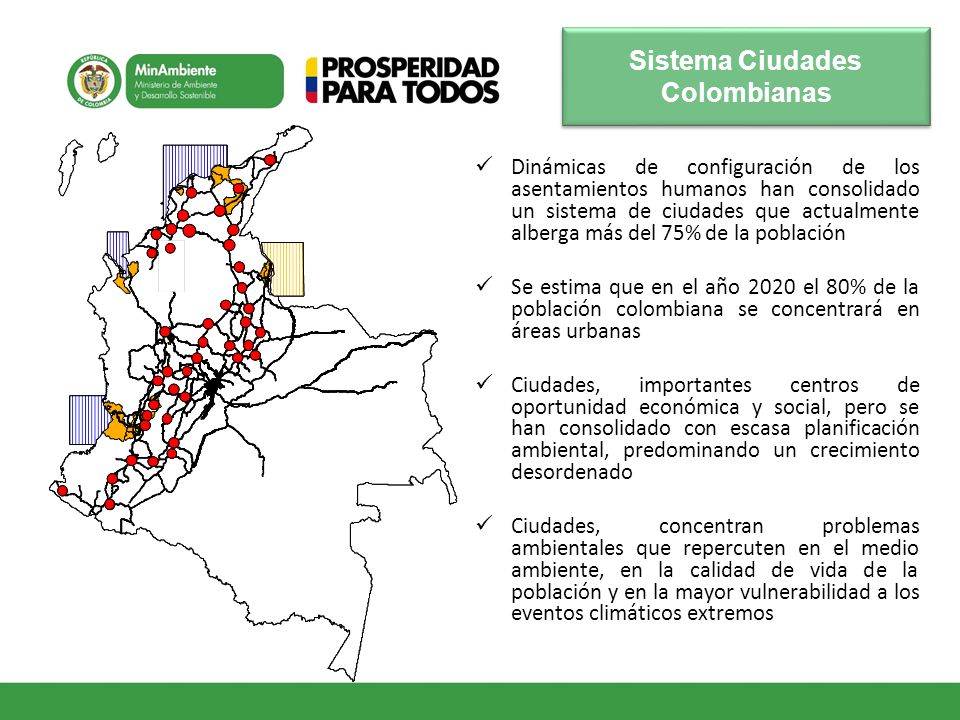 REPÚBLICA DE COLOMBIA

MinAmbiente
Ministerio de Ambiente y Desarrollo Sostenible

PROSPERIDAD PARA TODOS

Sistema Ciudades Colombianas

✓ Dinámicas de configuración de los asentamientos humanos han consolidado un sistema de ciudades que actualmente alberga más del 75% de la población

✓ Se estima que en el año 2020 el 80% de la población colombiana se concentrará en áreas urbanas

✓ Ciudades, importantes centros de oportunidad económica y social, pero se han consolidado con escasa planificación ambiental, predominando un crecimiento desordenado

✓ Ciudades, concentran problemas ambientales que repercuten en el medio ambiente, en la calidad de vida de la población y en la mayor vulnerabilidad a los eventos climáticos extremos